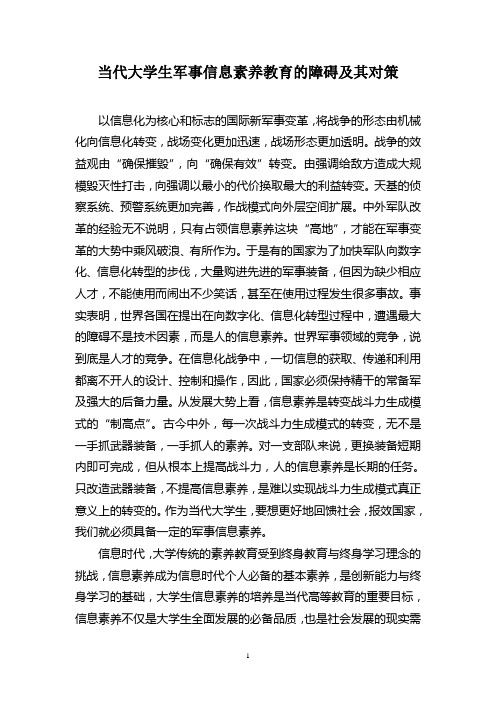 当代大学生军事信息素养教育的障碍及其对策

以信息化为核心和标志的国际新军事变革，将战争的形态由机械化向信息化转变，战场变化更加迅速，战场形态更加透明。战争的效益观由“确保摧毁”，向“确保有效”转变。由强调给敌方造成大规模毁灭性打击，向强调以最小的代价换取最大的利益转变。天基的侦察系统、预警系统更加完善，作战模式向外层空间扩展。中外军队改革的经验无不说明，只有占领信息素养这块“高地”，才能在军事变革的大势中乘风破浪、有所作为。于是有的国家为了加快军队向数字化、信息化转型的步伐，大量购进先进的军事装备，但因为缺少相应人才，不能使用而闹出不少笑话，甚至在使用过程发生很多事故。事实表明，世界各国在提出在向数字化、信息化转型过程中，遭遇最大的障碍不是技术因素，而是人的信息素养。世界军事领域的竞争，说到底是人才的竞争。在信息化战争中，一切信息的获取、传递和利用都离不开人的设计、控制和操作，因此，国家必须保持精干的常备军及强大的后备力量。从发展大势上看，信息素养是转变战斗力生成模式的“制高点”。古今中外，每一次战斗力生成模式的转变，无不是一手抓武器装备，一手抓人的素养。对一支部队来说，更换装备短期内即可完成，但从根本上提高战斗力，人的信息素养是长期的任务。只改造武器装备，不提高信息素养，是难以实现战斗力生成模式真正意义上的转变的。作为当代大学生，要想更好地回馈社会，报效国家，我们就必须具备一定的军事信息素养。

信息时代，大学传统的素养教育受到终身教育与终身学习理念的挑战，信息素养成为信息时代个人必备的基本素养，是创新能力与终身学习的基础，大学生信息素养的培养是当代高等教育的重要目标，信息素养不仅是大学生全面发展的必备品质，也是社会发展的现实需

1